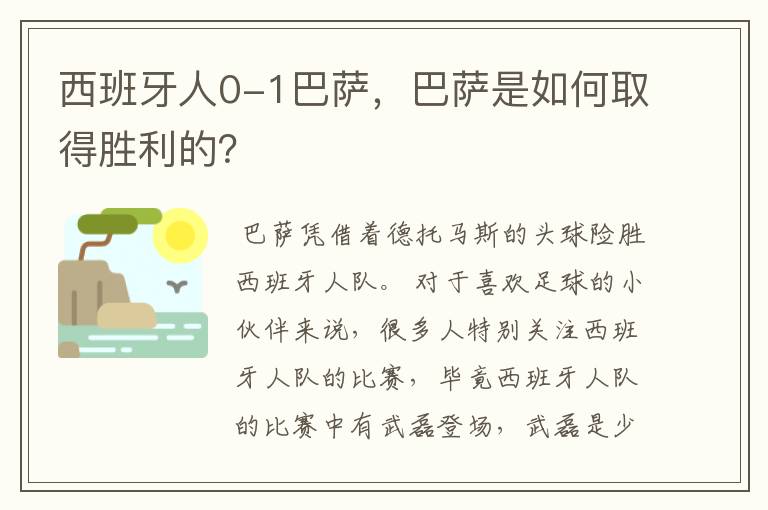 西班牙人0-1巴萨，巴萨是如何取得胜利的?

巴萨凭借着德托马斯的头球险胜西班牙人队。对于喜欢足球的小伙伴来说，很多人特别关注西班牙人队的比赛，毕竟西班牙人队的比赛中有武磊登场，武磊是少